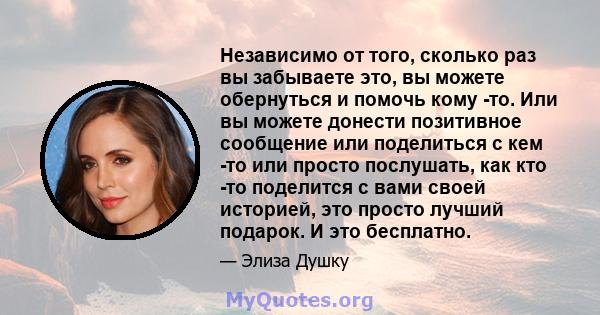 Независимо от того, сколько раз вы забываете это, вы можете обернуться и помочь кому -то. Или вы можете донести позитивное сообщение или поделиться с кем -то или просто послушать, как кто -то поделится с вами своей историей, это просто лучший подарок. И это бесплатно.

— Элиза Душку

MyQuotes.org